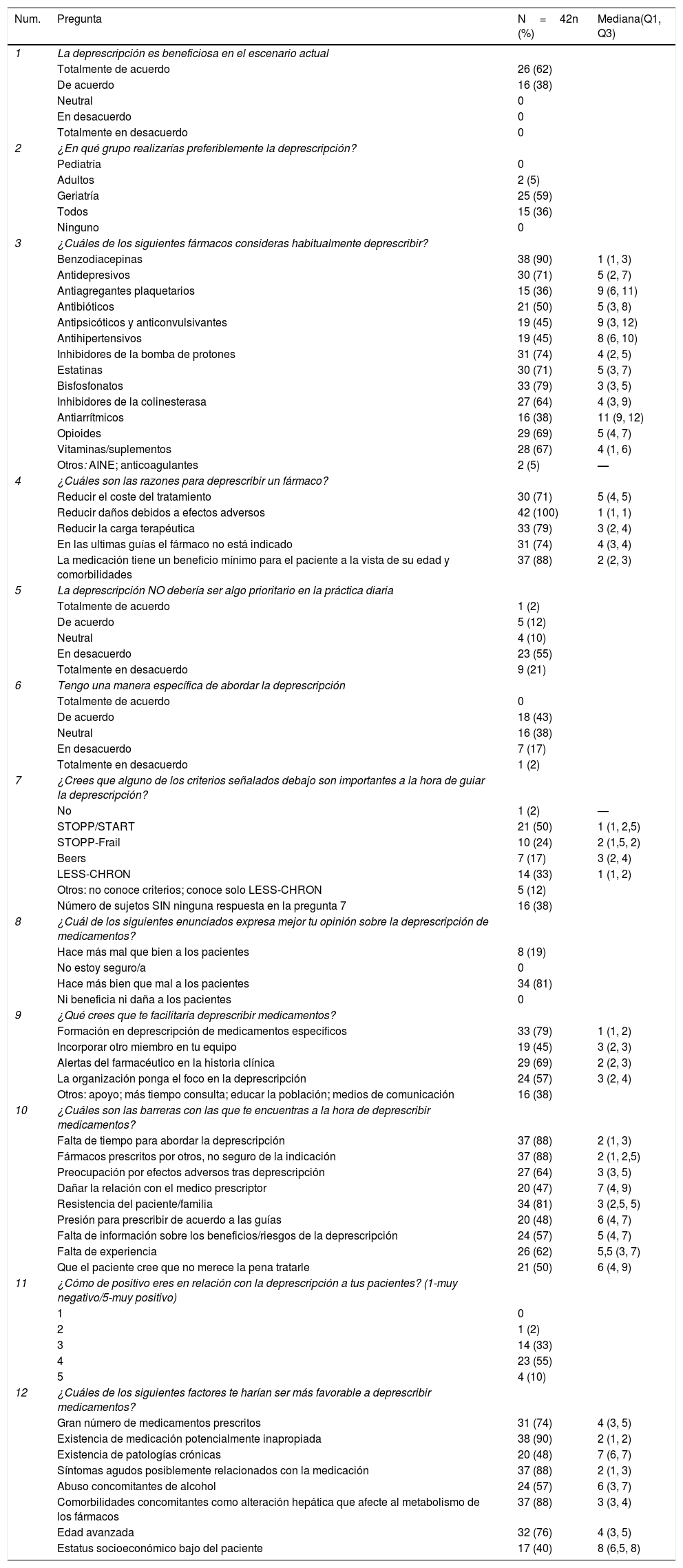 | Num. | Pregunta | N = 42n (%) | Mediana(Q1, Q3) |
|---|---|---|---|
| 1 | La deprescripción es beneficiosa en el escenario actual | | |
| | Totalmente de acuerdo | 26 (62) | |
| | De acuerdo | 16 (38) | |
| | Neutral | 0 | |
| | En desacuerdo | 0 | |
| | Totalmente en desacuerdo | 0 | |
| 2 | ¿En qué grupo realizarías preferiblemente la deprescripción? | | |
| | Pediatría | 0 | |
| | Adultos | 2 (5) | |
| | Geriatría | 25 (59) | |
| | Todos | 15 (36) | |
| | Ninguno | 0 | |
| 3 | ¿Cuáles de los siguientes fármacos consideras habitualmente deprescribir? | | |
| | Benzodiacepinas | 38 (90) | 1 (1, 3) |
| | Antidepresivos | 30 (71) | 5 (2, 7) |
| | Antiagregantes plaquetarios | 15 (36) | 9 (6, 11) |
| | Antibióticos | 21 (50) | 5 (3, 8) |
| | Antipsicóticos y anticonvulsivantes | 19 (45) | 9 (3, 12) |
| | Antihipertensivos | 19 (45) | 8 (6, 10) |
| | Inhibidores de la bomba de protones | 31 (74) | 4 (2, 5) |
| | Estatinas | 30 (71) | 5 (3, 7) |
| | Bisfosfonatos | 33 (79) | 3 (3, 5) |
| | Inhibidores de la colinesterasa | 27 (64) | 4 (3, 9) |
| | Antiarrítmicos | 16 (38) | 11 (9, 12) |
| | Opioides | 29 (69) | 5 (4, 7) |
| | Vitaminas/suplementos | 28 (67) | 4 (1, 6) |
| | Otros: AINE; anticoagulantes | 2 (5) | — |
| 4 | ¿Cuáles son las razones para deprescribir un fármaco? | | |
| | Reducir el coste del tratamiento | 30 (71) | 5 (4, 5) |
| | Reducir daños debidos a efectos adversos | 42 (100) | 1 (1, 1) |
| | Reducir la carga terapéutica | 33 (79) | 3 (2, 4) |
| | En las ultimas guías el fármaco no está indicado | 31 (74) | 4 (3, 4) |
| | La medicación tiene un beneficio mínimo para el paciente a la vista de su edad y comorbilidades | 37 (88) | 2 (2, 3) |
| 5 | La deprescripción NO debería ser algo prioritario en la práctica diaria | | |
| | Totalmente de acuerdo | 1 (2) | |
| | De acuerdo | 5 (12) | |
| | Neutral | 4 (10) | |
| | En desacuerdo | 23 (55) | |
| | Totalmente en desacuerdo | 9 (21) | |
| 6 | Tengo una manera específica de abordar la deprescripción | | |
| | Totalmente de acuerdo | 0 | |
| | De acuerdo | 18 (43) | |
| | Neutral | 16 (38) | |
| | En desacuerdo | 7 (17) | |
| | Totalmente en desacuerdo | 1 (2) | |
| 7 | ¿Crees que alguno de los criterios señalados debajo son importantes a la hora de guiar la deprescripción? | | |
| | No | 1 (2) | — |
| | STOPP/START | 21 (50) | 1 (1, 2,5) |
| | STOPP-Frail | 10 (24) | 2 (1,5, 2) |
| | Beers | 7 (17) | 3 (2, 4) |
| | LESS-CHRON | 14 (33) | 1 (1, 2) |
| | Otros: no conoce criterios; conoce solo LESS-CHRON | 5 (12) | |
| | Número de sujetos SIN ninguna respuesta en la pregunta 7 | 16 (38) | |
| 8 | ¿Cuál de los siguientes enunciados expresa mejor tu opinión sobre la deprescripción de medicamentos? | | |
| | Hace más mal que bien a los pacientes | 8 (19) | |
| | No estoy seguro/a | 0 | |
| | Hace más bien que mal a los pacientes | 34 (81) | |
| | Ni beneficia ni daña a los pacientes | 0 | |
| 9 | ¿Qué crees que te facilitaría deprescribir medicamentos? | | |
| | Formación en deprescripción de medicamentos específicos | 33 (79) | 1 (1, 2) |
| | Incorporar otro miembro en tu equipo | 19 (45) | 3 (2, 3) |
| | Alertas del farmacéutico en la historia clínica | 29 (69) | 2 (2, 3) |
| | La organización ponga el foco en la deprescripción | 24 (57) | 3 (2, 4) |
| | Otros: apoyo; más tiempo consulta; educar la población; medios de comunicación | 16 (38) | |
| 10 | ¿Cuáles son las barreras con las que te encuentras a la hora de deprescribir medicamentos? | | |
| | Falta de tiempo para abordar la deprescripción | 37 (88) | 2 (1, 3) |
| | Fármacos prescritos por otros, no seguro de la indicación | 37 (88) | 2 (1, 2,5) |
| | Preocupación por efectos adversos tras deprescripción | 27 (64) | 3 (3, 5) |
| | Dañar la relación con el medico prescriptor | 20 (47) | 7 (4, 9) |
| | Resistencia del paciente/familia | 34 (81) | 3 (2,5, 5) |
| | Presión para prescribir de acuerdo a las guías | 20 (48) | 6 (4, 7) |
| | Falta de información sobre los beneficios/riesgos de la deprescripción | 24 (57) | 5 (4, 7) |
| | Falta de experiencia | 26 (62) | 5,5 (3, 7) |
| | Que el paciente cree que no merece la pena tratarle | 21 (50) | 6 (4, 9) |
| 11 | ¿Cómo de positivo eres en relación con la deprescripción a tus pacientes? (1-muy negativo/5-muy positivo) | | |
| | 1 | 0 | |
| | 2 | 1 (2) | |
| | 3 | 14 (33) | |
| | 4 | 23 (55) | |
| | 5 | 4 (10) | |
| 12 | ¿Cuáles de los siguientes factores te harían ser más favorable a deprescribir medicamentos? | | |
| | Gran número de medicamentos prescritos | 31 (74) | 4 (3, 5) |
| | Existencia de medicación potencialmente inapropiada | 38 (90) | 2 (1, 2) |
| | Existencia de patologías crónicas | 20 (48) | 7 (6, 7) |
| | Síntomas agudos posiblemente relacionados con la medicación | 37 (88) | 2 (1, 3) |
| | Abuso concomitantes de alcohol | 24 (57) | 6 (3, 7) |
| | Comorbilidades concomitantes como alteración hepática que afecte al metabolismo de los fármacos | 37 (88) | 3 (3, 4) |
| | Edad avanzada | 32 (76) | 4 (3, 5) |
| | Estatus socioeconómico bajo del paciente | 17 (40) | 8 (6,5, 8) |